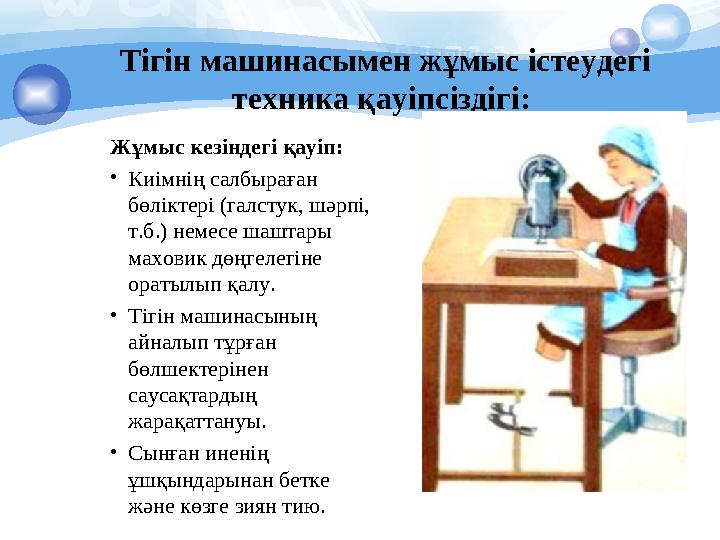 Тігін машинасымен жұмыс істеудегі техника қауіпсіздігі:

Жұмыс кезіндегі қауіп:

• Киімнің салбыраған бөліктері (галстук, шәрпі, т.б.) немесе шаштары маховик дөңгелегіне оратылып қалу.

• Тігін машинасының айналып тұрған бөлшектерінен саусақтардың жарақаттануы.

• Сынған иненің ұшқындарынан бетке және көзге зиян тию.